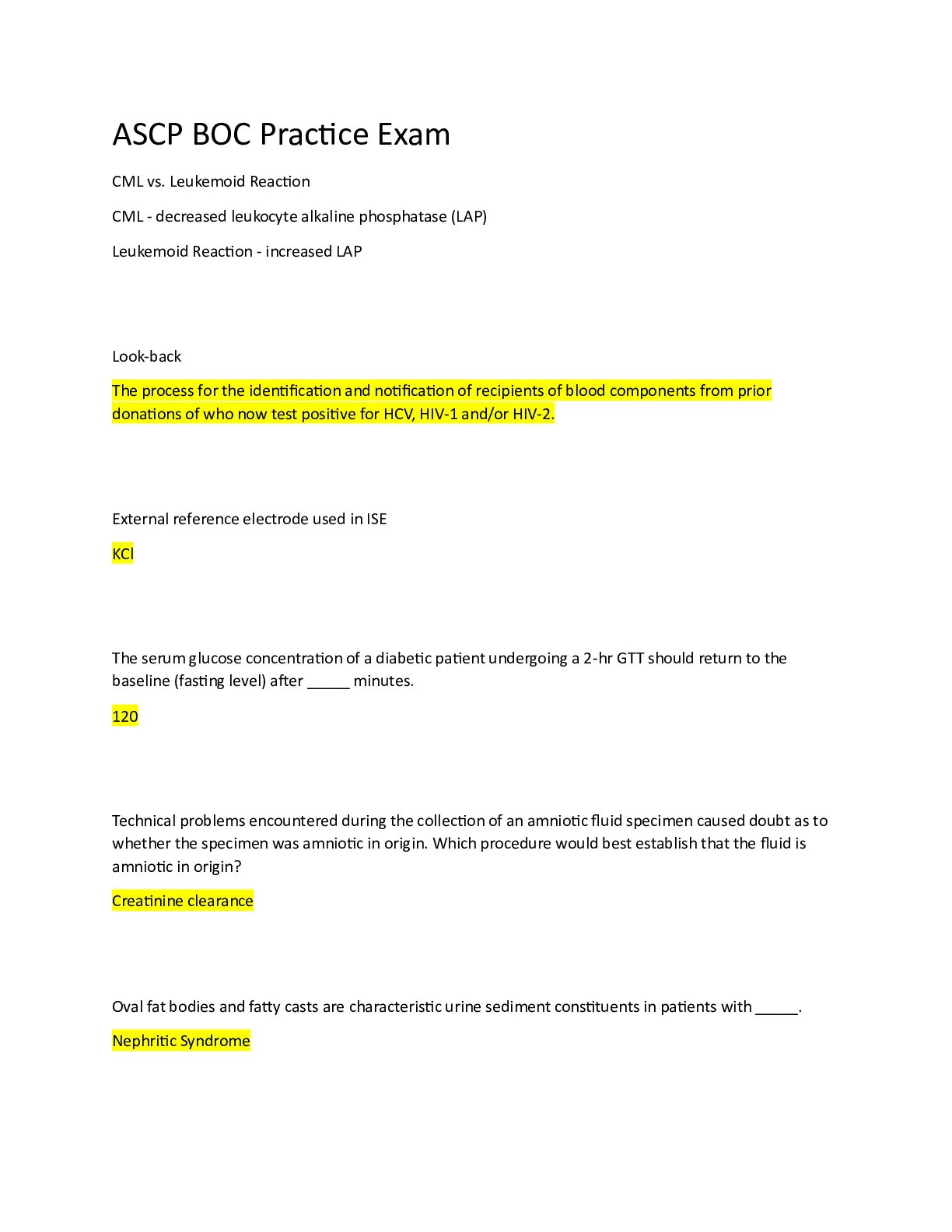 ASCP BOC Practice Exam

CML vs. Leukemoid Reaction

CML - decreased leukocyte alkaline phosphatase (LAP)

Leukemoid Reaction - increased LAP

Look-back

The process for the identification and notification of recipients of blood components from prior donations of who now test positive for HCV, HIV-1 and/or HIV-2.

External reference electrode used in ISE

KCl

The serum glucose concentration of a diabetic patient undergoing a 2-hr GTT should return to the baseline (fasting level) after _____ minutes.

120

Technical problems encountered during the collection of an amniotic fluid specimen caused doubt as to whether the specimen was amniotic in origin. Which procedure would best establish that the fluid is amniotic in origin?

Creatinine clearance

Oval fat bodies and fatty casts are characteristic urine sediment constituents in patients with _____.

Nephritic Syndrome